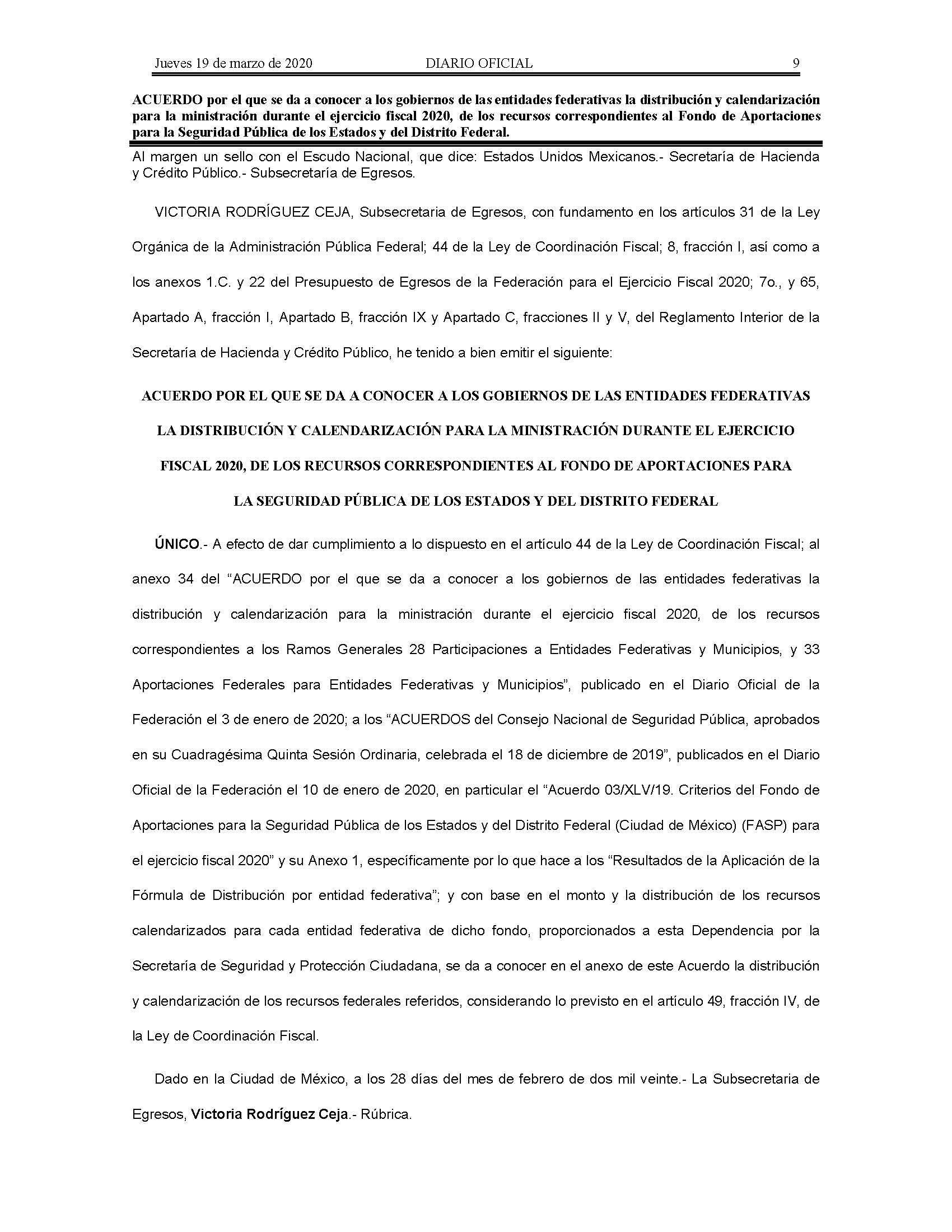 Jueves 19 de marzo de 2020 DIARIO OFICIAL 9

ACUERDO por el que se da a conocer a los gobiernos de las entidades federativas la distribución y calendarización para la ministración durante el ejercicio fiscal 2020, de los recursos correspondientes al Fondo de Aportaciones para la Seguridad Pública de los Estados y del Distrito Federal.

Al margen un sello con el Escudo Nacional, que dice: Estados Unidos Mexicanos.- Secretaría de Hacienda y Crédito Público.- Subsecretaría de Egresos.

VICTORIA RODRÍGUEZ CEJA, Subsecretaria de Egresos, con fundamento en los artículos 31 de la Ley Orgánica de la Administración Pública Federal; 44 de la Ley de Coordinación Fiscal; 8, fracción I, así como a los anexos 1.C. y 22 del Presupuesto de Egresos de la Federación para el Ejercicio Fiscal 2020; 7o., y 65, Apartado A, fracción I, Apartado B, fracción IX y Apartado C, fracciones II y V, del Reglamento Interior de la Secretaría de Hacienda y Crédito Público, he tenido a bien emitir el siguiente:

ACUERDO POR EL QUE SE DA A CONOCER A LOS GOBIERNOS DE LAS ENTIDADES FEDERATIVAS LA DISTRIBUCIÓN Y CALENDARIZACIÓN PARA LA MINISTRACIÓN DURANTE EL EJERCICIO FISCAL 2020, DE LOS RECURSOS CORRESPONDIENTES AL FONDO DE APORTACIONES PARA LA SEGURIDAD PÚBLICA DE LOS ESTADOS Y DEL DISTRITO FEDERAL

ÚNICO.- A efecto de dar cumplimiento a lo dispuesto en el artículo 44 de la Ley de Coordinación Fiscal; al anexo 34 del “ACUERDO por el que se da a conocer a los gobiernos de las entidades federativas la distribución y calendarización para la ministración durante el ejercicio fiscal 2020, de los recursos correspondientes a los Ramos Generales 28 Participaciones a Entidades Federativas y Municipios, y 33 Aportaciones Federales para Entidades Federativas y Municipios”, publicado en el Diario Oficial de la Federación el 3 de enero de 2020; a los “ACUERDOS del Consejo Nacional de Seguridad Pública, aprobados en su Cuadragésima Quinta Sesión Ordinaria, celebrada el 18 de diciembre de 2019”, publicados en el Diario Oficial de la Federación el 10 de enero de 2020, en particular el “Acuerdo 03/XLV/19. Criterios del Fondo de Aportaciones para la Seguridad Pública de los Estados y del Distrito Federal (Ciudad de México) (FASP) para el ejercicio fiscal 2020” y su Anexo 1, específicamente por lo que hace a los “Resultados de la Aplicación de la Fórmula de Distribución por entidad federativa”; y con base en el monto y la distribución de los recursos calendarizados para cada entidad federativa de dicho fondo, proporcionados a esta Dependencia por la Secretaría de Seguridad y Protección Ciudadana, se da a conocer en el anexo de este Acuerdo la distribución y calendarización de los recursos federales referidos, considerando lo previsto en el artículo 49, fracción IV, de la Ley de Coordinación Fiscal.

Dado en la Ciudad de México, a los 28 días del mes de febrero de dos mil veinte.- La Subsecretaria de Egresos, Victoria Rodríguez Ceja.- Rúbrica.